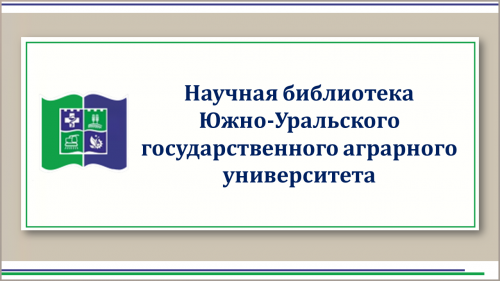 Научная библиотека Южно-Уральского государственного аграрного университета